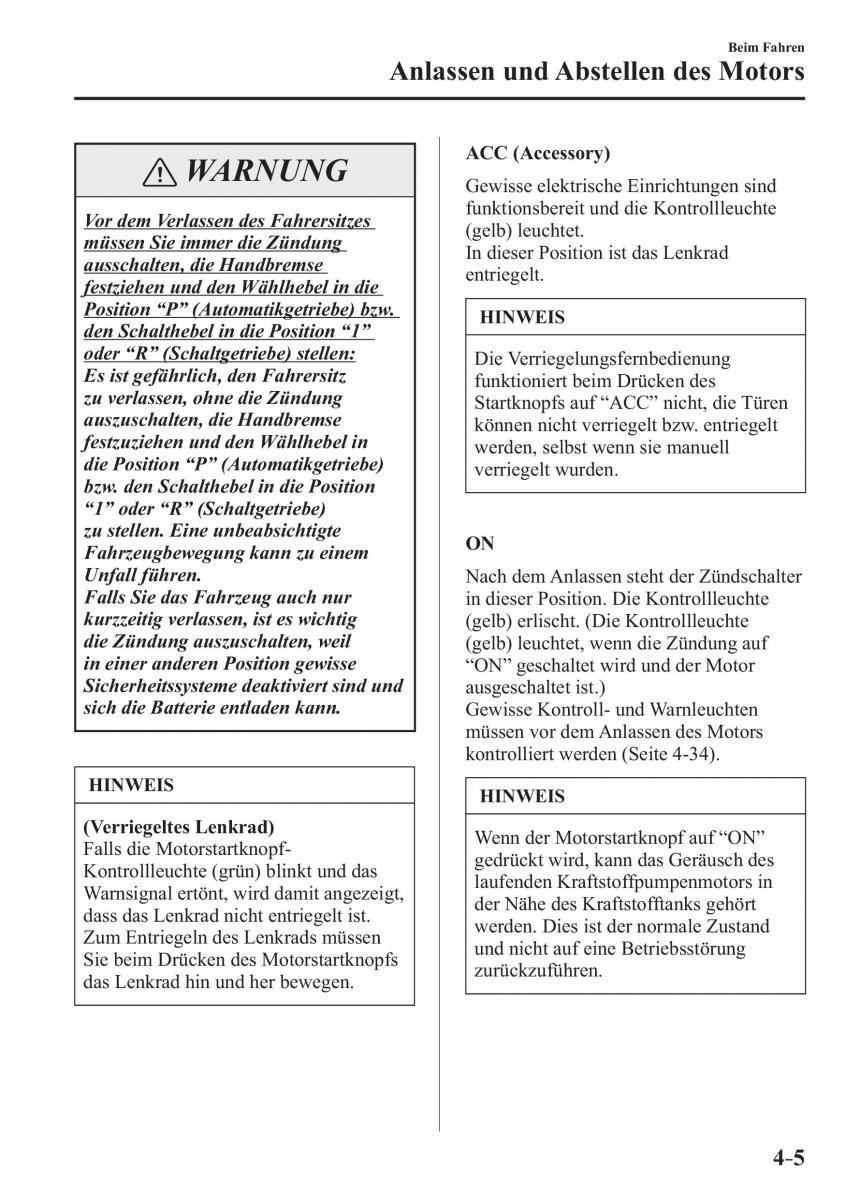 Beim Fahren
Anlassen und Abstellen des Motors

WARNUNG

Vor dem Verlassen des Fahrersitzes müssen Sie immer die Zündung ausschalten, die Handbremse festziehen und den Wählhebel in die Position “P” (Automatikgetriebe) bzw. den Schalthebel in die Position “1” oder “R” (Schaltgetriebe) stellen:
Es ist gefährlich, den Fahrersitz zu verlassen, ohne die Zündung auszuschalten, die Handbremse festzuziehen und den Wählhebel in die Position “P” (Automatikgetriebe) bzw. den Schalthebel in die Position “1” oder “R” (Schaltgetriebe) zu stellen. Eine unbeabsichtigte Fahrzeugbewegung kann zu einem Unfall führen.
Falls Sie das Fahrzeug auch nur kurzzeitig verlassen, ist es wichtig die Zündung auszuschalten, weil in einer anderen Position gewisse Sicherheitssysteme deaktiviert sind und sich die Batterie entladen kann.

HINWEIS

(Verriegeltes Lenkrad)
Falls die Motorstartknopf-Kontrollleuchte (grün) blinkt und das Warnsignal ertönt, wird damit angezeigt, dass das Lenkrad nicht entriegelt ist. Zum Entriegeln des Lenkrads müssen Sie beim Drücken des Motorstartknopfs das Lenkrad hin und her bewegen.

ACC (Accessory)

Gewisse elektrische Einrichtungen sind funktionsbereit und die Kontrollleuchte (gelb) leuchtet.
In dieser Position ist das Lenkrad entriegelt.

HINWEIS

Die Verriegelungsfernbedienung funktioniert beim Drücken des Startknopfs auf “ACC” nicht, die Türen können nicht verriegelt bzw. entriegelt werden, selbst wenn sie manuell verriegelt wurden.

ON

Nach dem Anlassen steht der Zündschalter in dieser Position. Die Kontrollleuchte (gelb) erlischt. (Die Kontrollleuchte (gelb) leuchtet, wenn die Zündung auf “ON” geschaltet wird und der Motor ausgeschaltet ist.)
Gewisse Kontroll- und Warnleuchten müssen vor dem Anlassen des Motors kontrolliert werden (Seite 4-34).

HINWEIS

Wenn der Motorstartknopf auf “ON” gedrückt wird, kann das Geräusch des laufenden Kraftstoffpumpenmotors in der Nähe des Kraftstofftanks gehört werden. Dies ist der normale Zustand und nicht auf eine Betriebsstörung zurückzuführen.

4-5